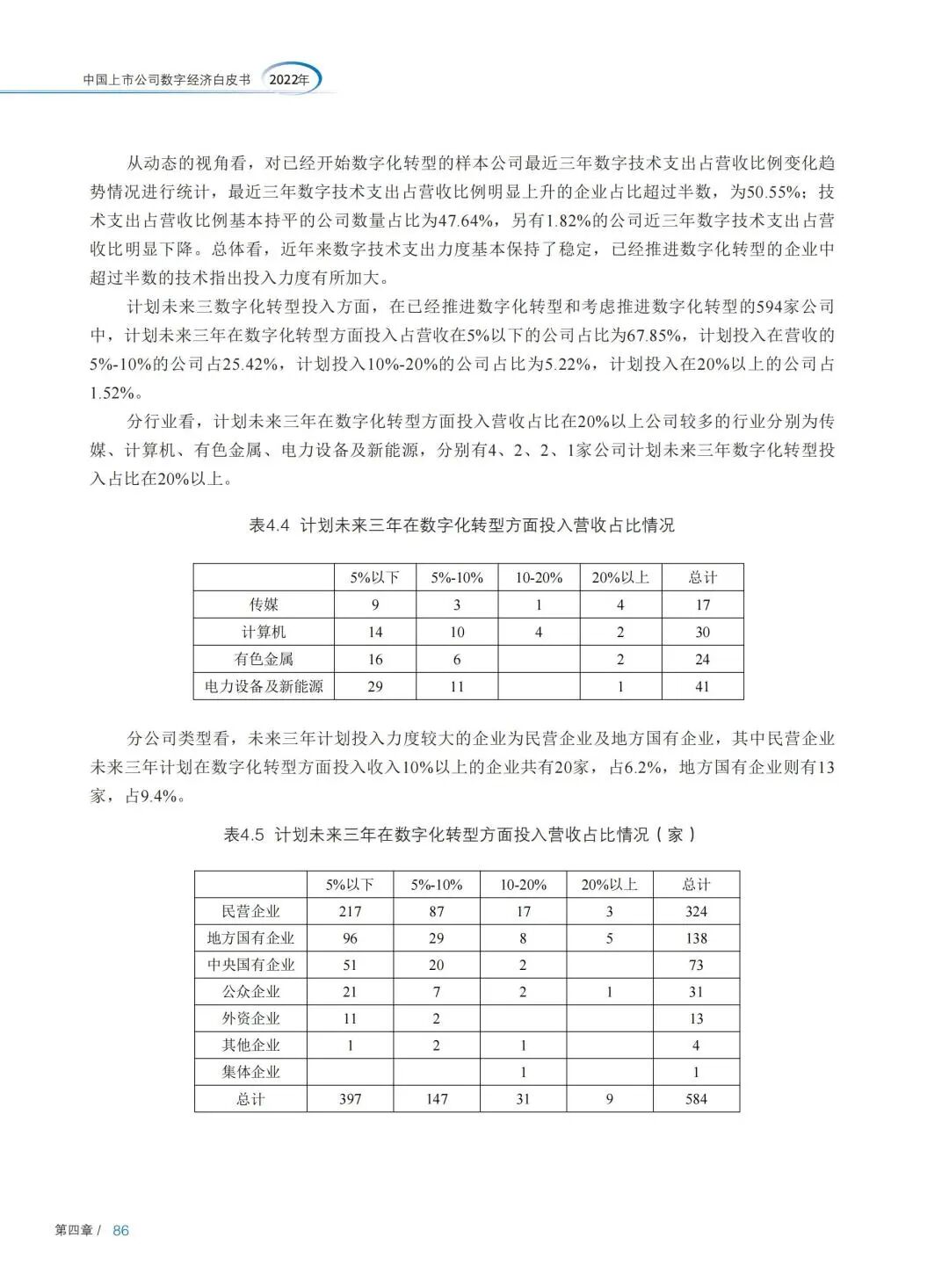 中国上市公司数字经济白皮书 2022年

从动态的视角看，对已经开始数字化转型的样本公司最近三年数字技术支出占营收比例变化趋势情况进行统计，最近三年数字技术支出占营收比例明显上升的企业占比超过半数，为50.55%；技术支出占营收比例基本持平的公司数量占比为47.64%，另有1.82%的公司近三年数字技术支出占营收比明显下降。总体看，近年来数字技术支出力度基本保持了稳定，已经推进数字化转型的企业中超过半数的技术指出投入力度有所加大。

计划未来三数字化转型投入方面，在已经推进数字化转型和考虑推进数字化转型的594家公司中，计划未来三年在数字化转型方面投入占营收在5%以下的公司占比为67.85%，计划投入在营收的5%-10%的公司占25.42%，计划投入10%-20%的公司占比为5.22%，计划投入在20%以上的公司占1.52%。

分行业看，计划未来三年在数字化转型方面投入营收占比在20%以上公司较多的行业分别为传媒、计算机、有色金属、电力设备及新能源，分别有4、2、2、1家公司计划未来三年数字化转型投入占比在20%以上。

表4.4 计划未来三年在数字化转型方面投入营收占比情况

| | 5%以下 | 5%-10% | 10-20% | 20%以上 | 总计 |
|---|---|---|---|---|---|
| 传媒 | 9 | 3 | 1 | 4 | 17 |
| 计算机 | 14 | 10 | 4 | 2 | 30 |
| 有色金属 | 16 | 6 | | 2 | 24 |
| 电力设备及新能源 | 29 | 11 | | 1 | 41 |

分公司类型看，未来三年计划投入力度较大的企业为民营企业及地方国有企业，其中民营企业未来三年计划在数字化转型方面投入收入10%以上的企业共有20家，占6.2%，地方国有企业则有13家，占9.4%。

表4.5 计划未来三年在数字化转型方面投入营收占比情况（家）

| | 5%以下 | 5%-10% | 10-20% | 20%以上 | 总计 |
|---|---|---|---|---|---|
| 民营企业 | 217 | 87 | 17 | 3 | 324 |
| 地方国有企业 | 96 | 29 | 8 | 5 | 138 |
| 中央国有企业 | 51 | 20 | 2 | | 73 |
| 公众企业 | 21 | 7 | 2 | 1 | 31 |
| 外资企业 | 11 | 2 | | | 13 |
| 其他企业 | 1 | 2 | 1 | | 4 |
| 集体企业 | | | 1 | | 1 |
| 总计 | 397 | 147 | 31 | 9 | 584 |

第四章 / 86